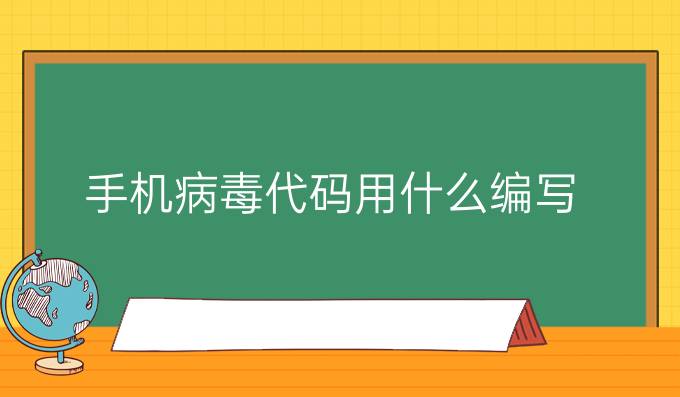 手机病毒代码用什么编写